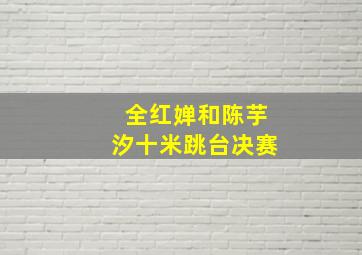 全红婵和陈芋汐十米跳台决赛